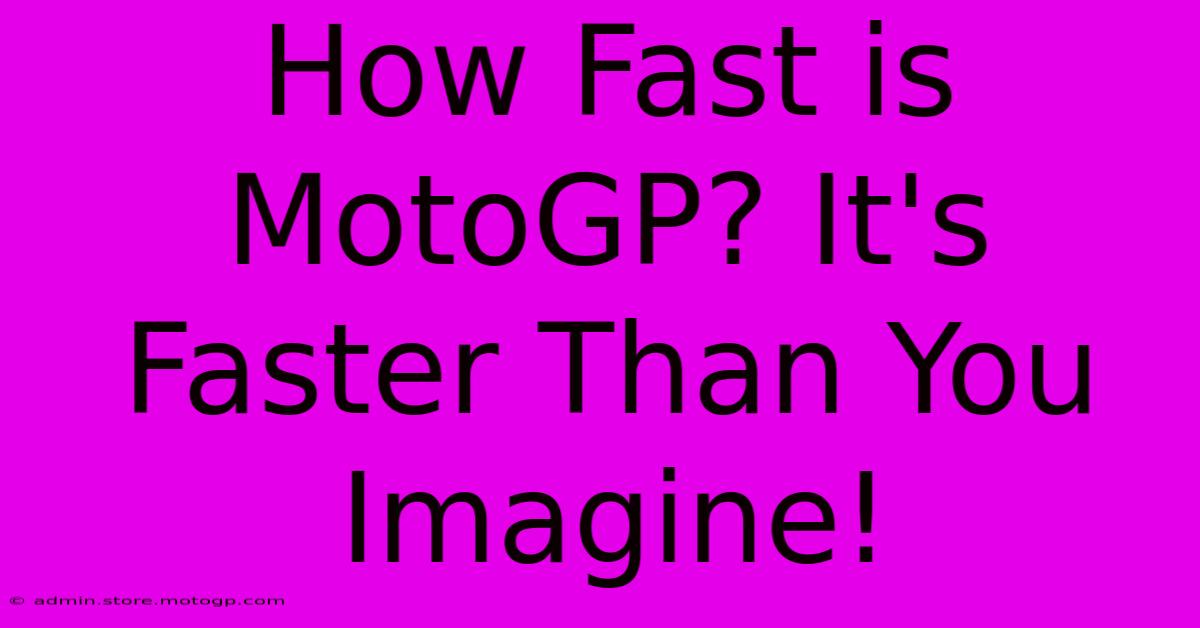 How Fast is MotoGP? It's Faster Than You Imagine!

© admin.store.motogp.com